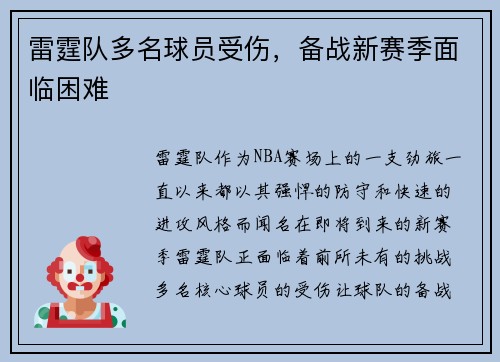 雷霆队多名球员受伤，备战新赛季面临困难

雷霆队作为NBA赛场上的一支劲旅一直以来都以其强悍的防守和快速的进攻风格而闻名在即将到来的新赛季雷霆队正面临着前所未有的挑战多名核心球员的受伤让球队的备战